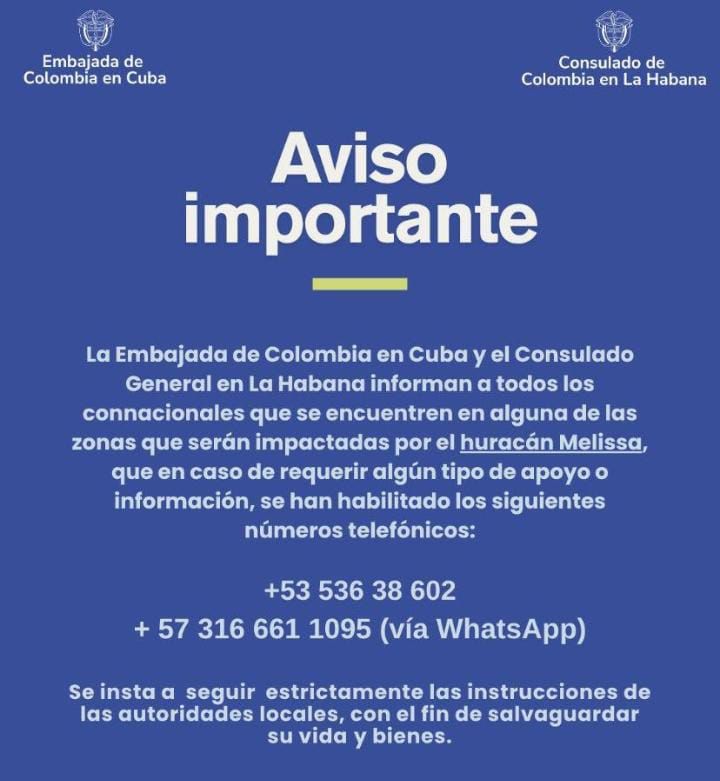 Embajada de Colombia en Cuba

Consulado de Colombia en La Habana

Aviso importante

La Embajada de Colombia en Cuba y el Consulado General en La Habana informan a todos los connacionales que se encuentren en alguna de las zonas que serán impactadas por el huracán Melissa, que en caso de requerir algún tipo de apoyo o información, se han habilitado los siguientes números telefónicos:

+53 536 38 602
+ 57 316 661 1095 (vía WhatsApp)

Se insta a seguir estrictamente las instrucciones de las autoridades locales, con el fin de salvaguardar su vida y bienes.